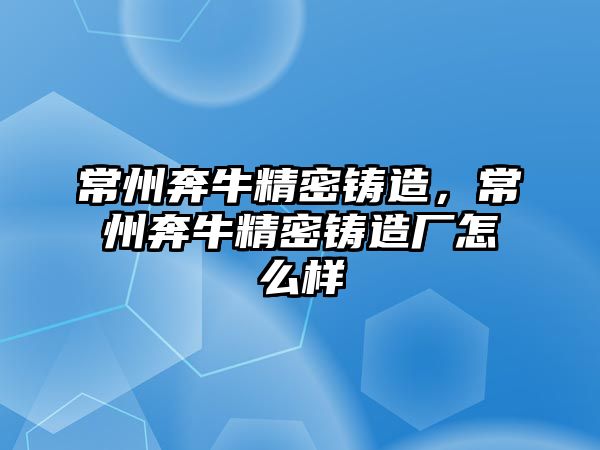 常州奔牛精密铸造，常州奔牛精密铸造厂怎么样